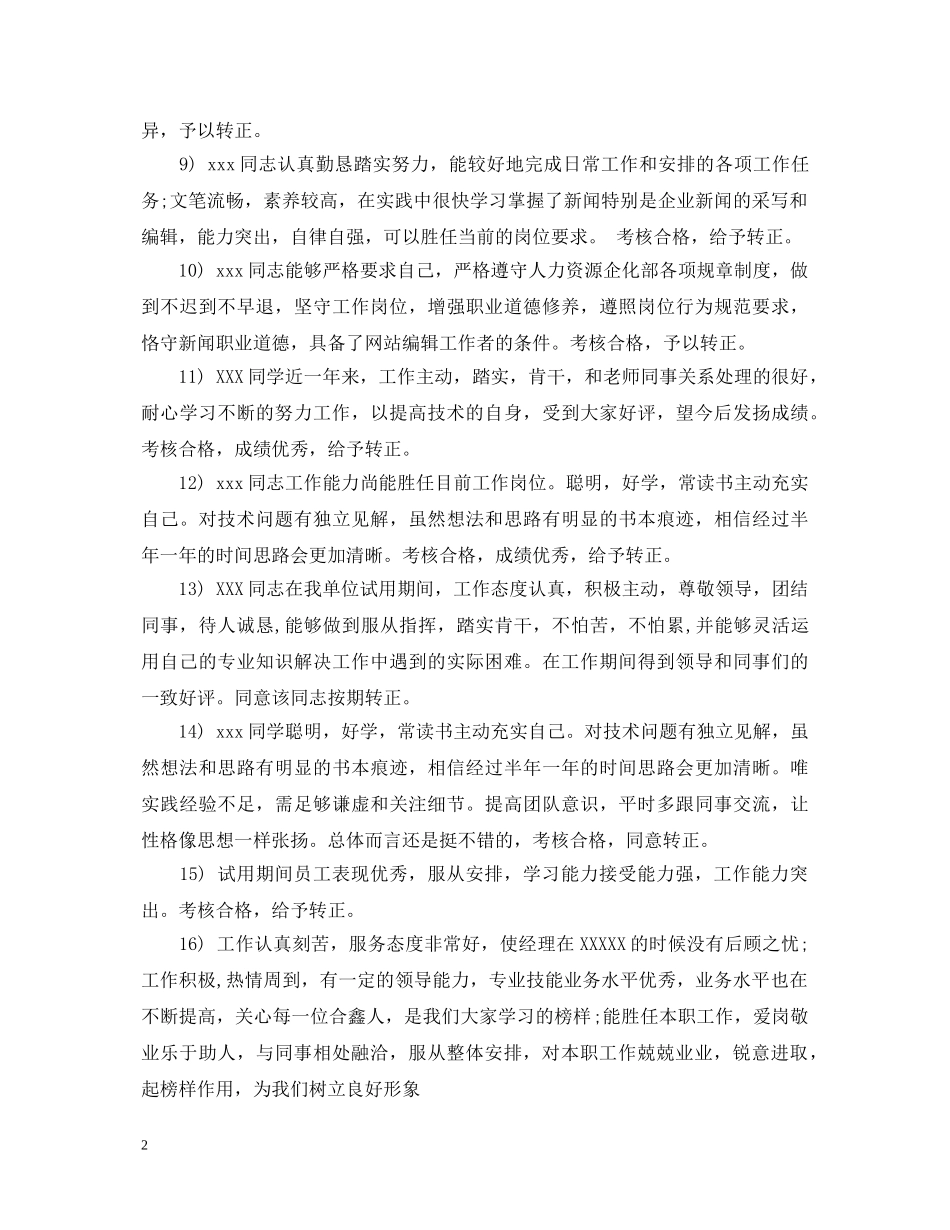 异，予以转正。

9) xxx 同志认真勤恳踏实努力，能较好地完成日常工作和安排的各项工作任务;文笔流畅，素养较高，在实践中很快学习掌握了新闻特别是企业新闻的采写和编辑，能力突出，自律自强，可以胜任当前的岗位要求。 考核合格，给予转正。

10) xxx 同志能够严格要求自己，严格遵守人力资源企化部各项规章制度，做到不迟到不早退，坚守工作岗位，增强职业道德修养，遵照岗位行为规范要求，恪守新闻职业道德，具备了网站编辑工作者的条件。考核合格，予以转正。

11) XXX 同学近一年来，工作主动，踏实，肯干，和老师同事关系处理的很好，耐心学习不断的努力工作，以提高技术的自身，受到大家好评，望今后发扬成绩。考核合格，成绩优秀，给予转正。

12) xxx 同志工作能力尚能胜任目前工作岗位。聪明，好学，常读书主动充实自己。对技术问题有独立见解，虽然想法和思路有明显的书本痕迹，相信经过半年一年的时间思路会更加清晰。考核合格，成绩优秀，给予转正。

13) XXX 同志在我单位试用期间，工作态度认真，积极主动，尊敬领导，团结同事，待人诚恳,能够做到服从指挥，踏实肯干，不怕苦，不怕累,并能够灵活运用自己的专业知识解决工作中遇到的实际困难。在工作期间得到领导和同事们的一致好评。同意该同志按期转正。

14) xxx 同学聪明，好学，常读书主动充实自己。对技术问题有独立见解，虽然想法和思路有明显的书本痕迹，相信经过半年一年的时间思路会更加清晰。唯实践经验不足，需足够谦虚和关注细节。提高团队意识，平时多跟同事交流，让性格像思想一样张扬。总体而言还是挺不错的，考核合格，同意转正。

15) 试用期间员工表现优秀，服从安排，学习能力接受能力强，工作能力突出。考核合格，给予转正。

16) 工作认真刻苦，服务态度非常好，使经理在 XXXXX 的时候没有后顾之忧;工作积极,热情周到，有一定的领导能力，专业技能业务水平优秀，业务水平也在不断提高，关心每一位合鑫人，是我们大家学习的榜样;能胜任本职工作，爱岗敬业乐于助人，与同事相处融洽，服从整体安排，对本职工作兢兢业业，锐意进取，起榜样作用，为我们树立良好形象

2